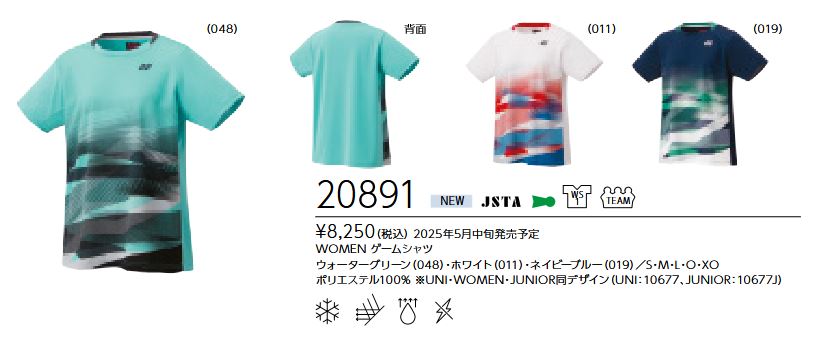 (048)

背面

(011)

(019)

20891 NEW JSTA WS TEAM

¥8,250(税込) 2025年5月中旬発売予定
WOMEN ゲームシャツ
ウォーターグリーン(048)・ホワイト(011)・ネイビーブルー(019)/S・M・L・O・XO
ポリエステル100% ※UNI・WOMEN・JUNIOR同デザイン(UNI:10677、JUNIOR:10677J)